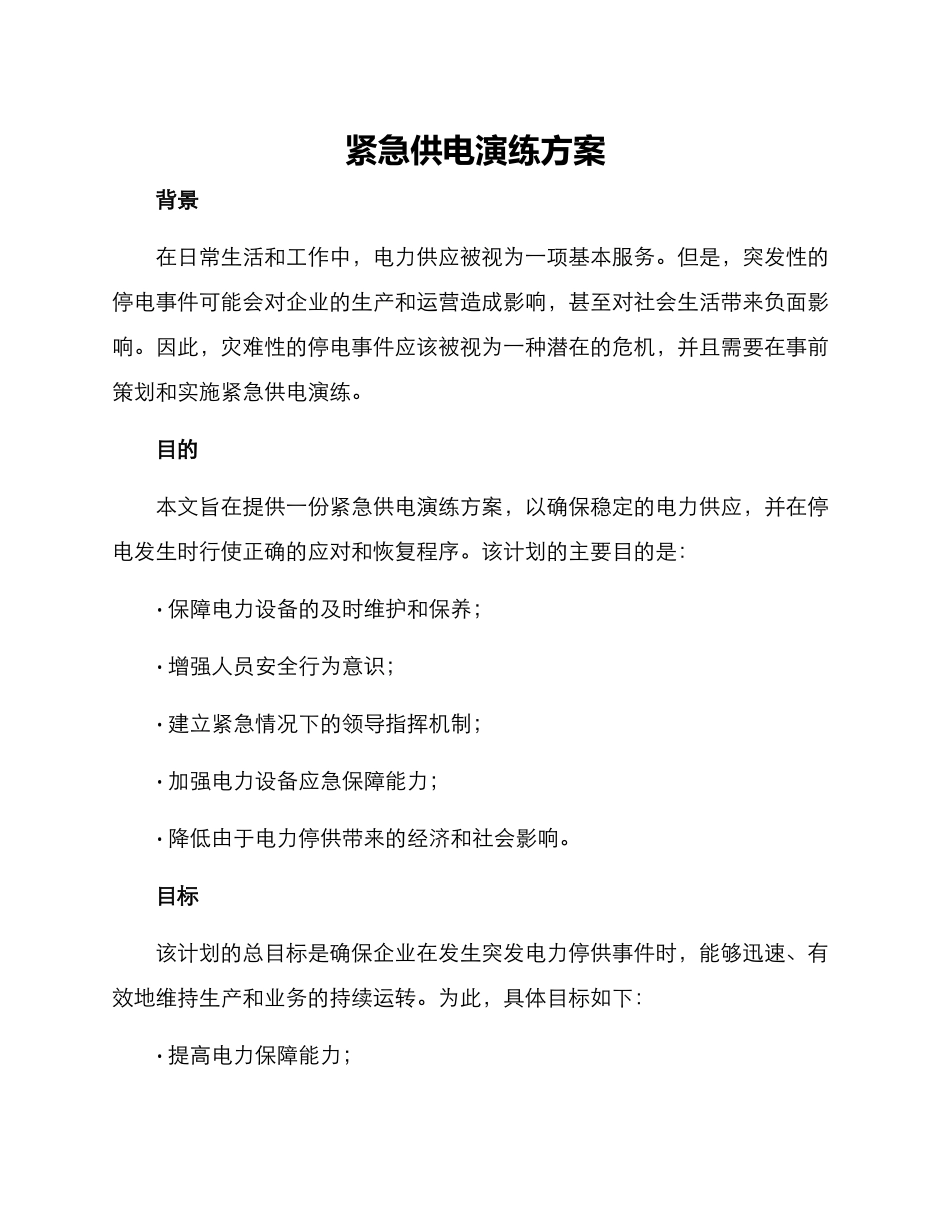 紧急供电演练方案

背景

在日常生活和工作中，电力供应被视为一项基本服务。但是，突发性的停电事件可能会对企业的生产和运营造成影响，甚至对社会生活带来负面影响。因此，灾难性的停电事件应该被视为一种潜在的危机，并且需要在事前策划和实施紧急供电演练。

目的

本文旨在提供一份紧急供电演练方案，以确保稳定的电力供应，并在停电发生时行使正确的应对和恢复程序。该计划的主要目的是：

· 保障电力设备的及时维护和保养；

· 增强人员安全行为意识；

· 建立紧急情况下的领导指挥机制；

· 加强电力设备应急保障能力；

· 降低由于电力停供带来的经济和社会影响。

目标

该计划的总目标是确保企业在发生突发电力停供事件时，能够迅速、有效地维持生产和业务的持续运转。为此，具体目标如下：

· 提高电力保障能力；